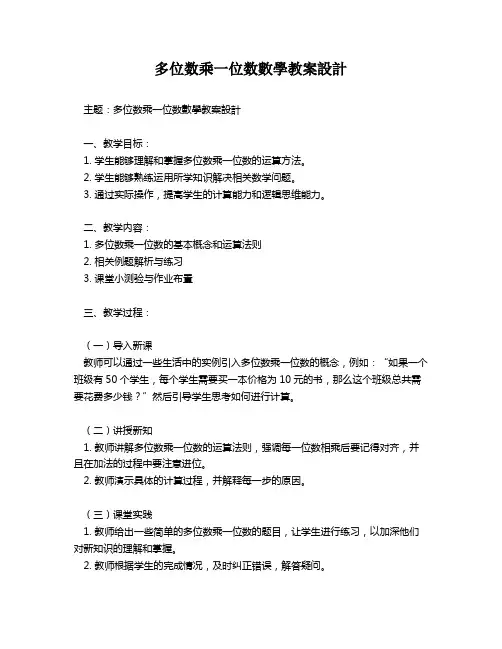 多位数乘一位数數學教案設計

主题：多位数乘一位数數學教案設計

一、教学目标：
1. 学生能够理解和掌握多位数乘一位数的运算方法。
2. 学生能够熟练运用所学知识解决相关数学问题。
3. 通过实际操作，提高学生的计算能力和逻辑思维能力。

二、教学内容：
1. 多位数乘一位数的基本概念和运算法则
2. 相关例题解析与练习
3. 课堂小测验与作业布置

三、教学过程：

（一）导入新课
教师可以通过一些生活中的实例引入多位数乘一位数的概念，例如：“如果一个班级有 50 个学生，每个学生需要买一本价格为 10 元的书，那么这个班级总共需要花费多少钱？”然后引导学生思考如何进行计算。

（二）讲授新知
1. 教师讲解多位数乘一位数的运算法则，强调每一位数相乘后要记得对齐，并且在加法的过程中要注意进位。
2. 教师演示具体的计算过程，并解释每一步的原因。

（三）课堂实践
1. 教师给出一些简单的多位数乘一位数的题目，让学生进行练习，以加深他们对新知识的理解和掌握。
2. 教师根据学生的完成情况，及时纠正错误，解答疑问。